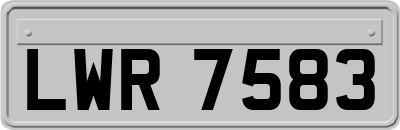 LWR 7583